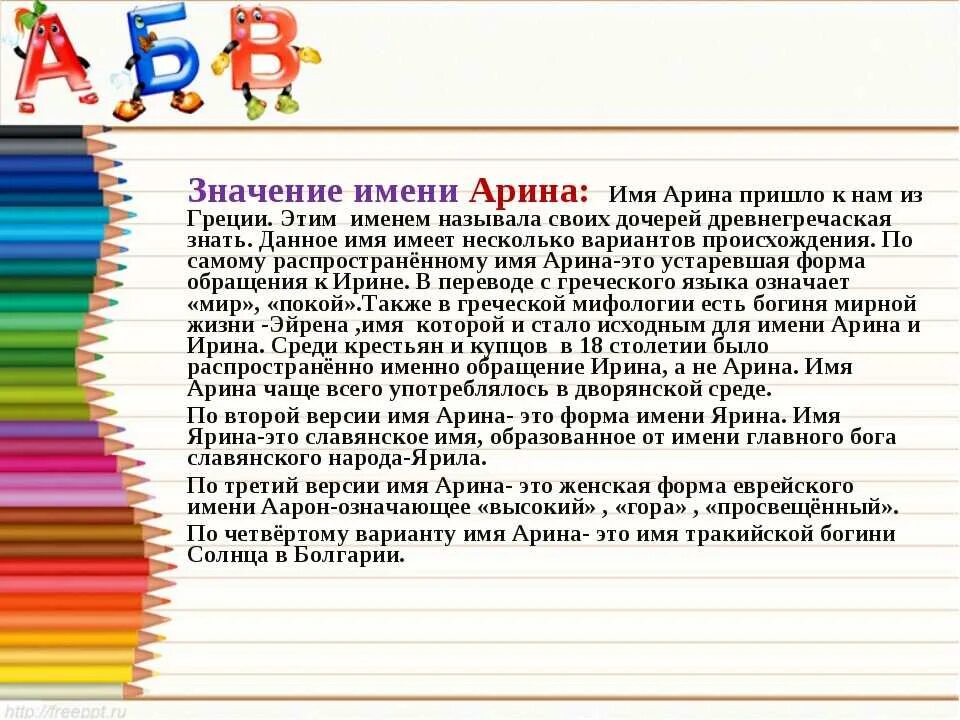 А Б В

Значение имени Арина: Имя Арина пришло к нам из Греции. Этим именем называла своих дочерей древнегречаская знать. Данное имя имеет несколько вариантов происхождения. По самому распространённому имя Арина-это устаревшая форма обращения к Ирине. В переводе с греческого языка означает «мир», «покой».Также в греческой мифологии есть богиня мирной жизни -Эйрена ,имя которой и стало исходным для имени Арина и Ирина. Среди крестьян и купцов в 18 столетии было распространённо именно обращение Ирина, а не Арина. Имя Арина чаще всего употреблялось в дворянской среде.

По второй версии имя Арина- это форма имени Ярина. Имя Ярина-это славянское имя, образованное от имени главного бога славянского народа-Ярила.

По третий версии имя Арина- это женская форма еврейского имени Аарон-означающее «высокий» , «гора» , «просвещённый».

По четвёртому варианту имя Арина- это имя тракийской богини Солнца в Болгарии.

http://freeppt.ru